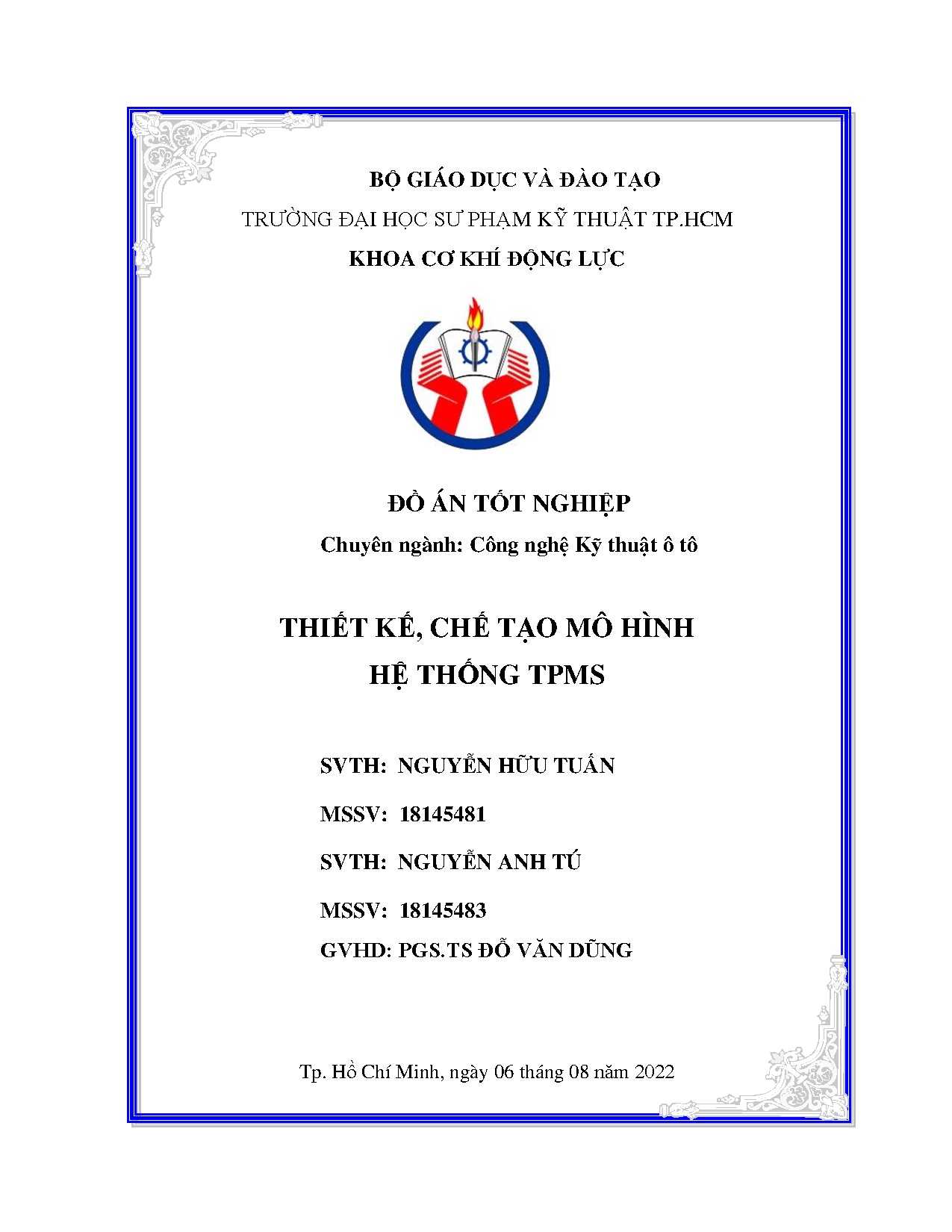 BỘ GIÁO DỤC VÀ ĐÀO TẠO
TRƯỜNG ĐẠI HỌC SƯ PHẠM KỸ THUẬT TP.HCM
KHOA CƠ KHÍ ĐỘNG LỰC

ĐỒ ÁN TỐT NGHIỆP
Chuyên ngành: Công nghệ Kỹ thuật ô tô

THIẾT KẾ, CHẾ TẠO MÔ HÌNH
HỆ THỐNG TPMS

SVTH: NGUYỄN HỮU TUẤN
MSSV: 18145481
SVTH: NGUYỄN ANH TÚ
MSSV: 18145483
GVHD: PGS.TS ĐỖ VĂN DŨNG

Tp. Hồ Chí Minh, ngày 06 tháng 08 năm 2022